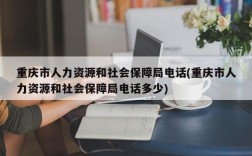 重庆市人力资源和社会保障局电话(重庆市人力资源和社会保障局电话多少)